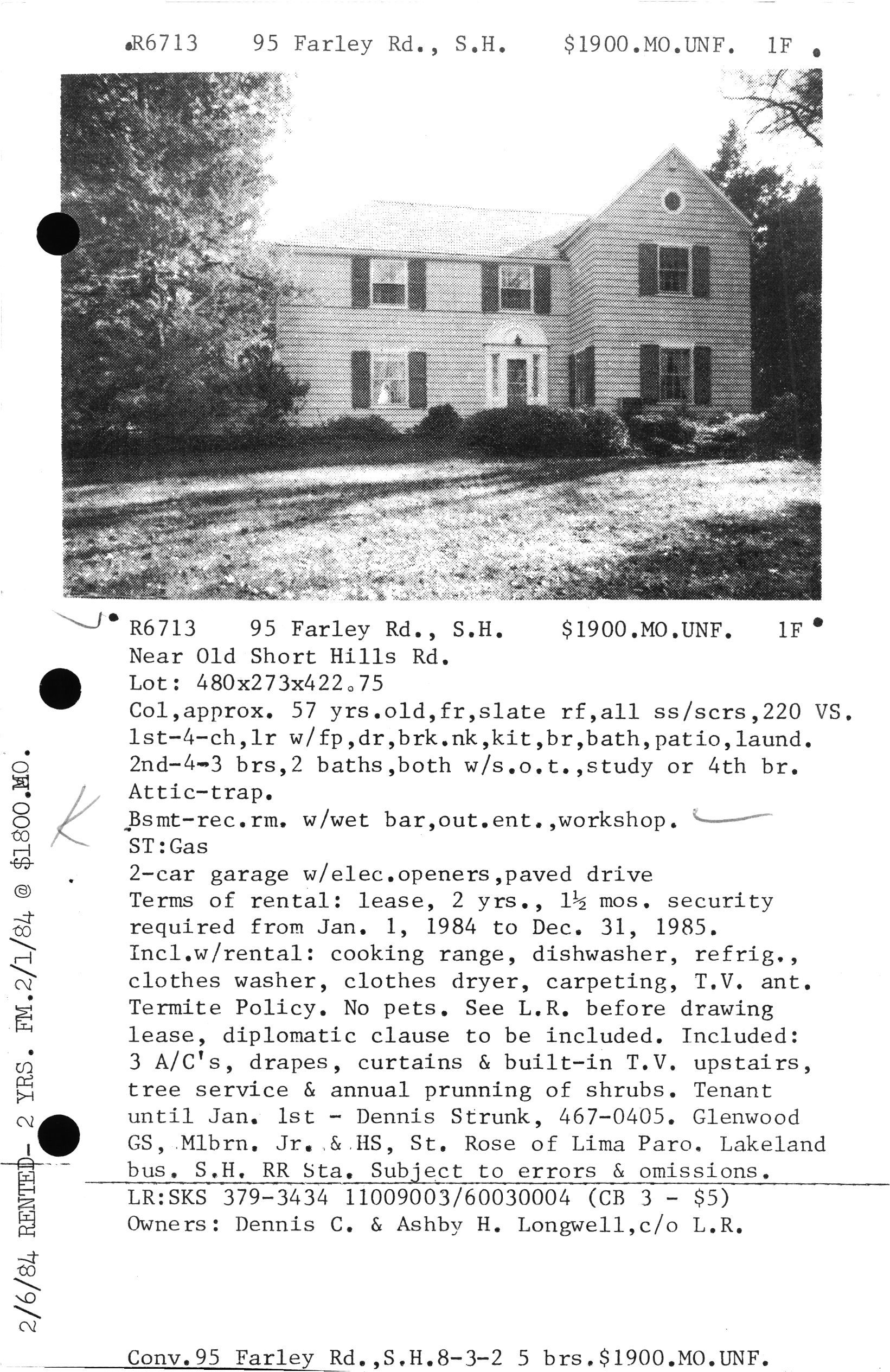 R6713 95 Farley Rd., S.H. $1900.MO.UNF. 1F

R6713 95 Farley Rd., S.H. $1900.MO.UNF. 1F
Near Old Short Hills Rd.
Lot: 480x273x422.75
Col,approx. 57 yrs.old,fr,slate rf,all ss/scrs,220 VS.
1st-4-ch,lr w/fp,dr,brk.nk,kit,br,bath,patio,laund.
2nd-4-3 brs,2 baths,both w/s.o.t.,study or 4th br.
Attic-trap.
Bsmt-rec.rm. w/wet bar,out.ent.,workshop.
ST:Gas
2-car garage w/elec.openers,paved drive
Terms of rental: lease, 2 yrs., 1½ mos. security required from Jan. 1, 1984 to Dec. 31, 1985.
Incl.w/rental: cooking range, dishwasher, refrig., clothes washer, clothes dryer, carpeting, T.V. ant. Termite Policy. No pets. See L.R. before drawing lease, diplomatic clause to be included. Included: 3 A/C's, drapes, curtains & built-in T.V. upstairs, tree service & annual prunning of shrubs. Tenant until Jan. 1st - Dennis Strunk, 467-0405. Glenwood GS, Mlbrn. Jr. & HS, St. Rose of Lima Paro. Lakeland bus. S.H. RR Sta. Subject to errors & omissions.
LR:SKS 379-3434 11009003/60030004 (CB 3 - $5)
Owners: Dennis C. & Ashby H. Longwell,c/o L.R.

2/6/84 RENTED- 2 YRS. FM.2/1/84 @ $1800.MO.

K

Conv.95 Farley Rd.,S.H.8-3-2 5 brs.$1900.MO.UNF.